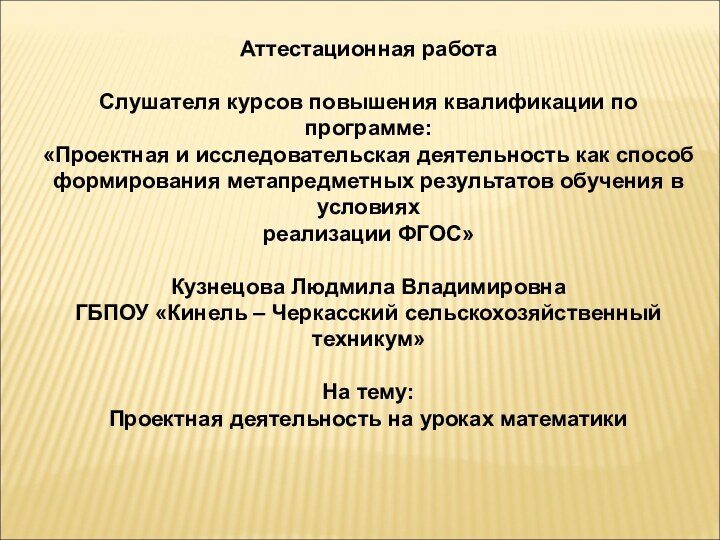 Аттестационная работа

Слушателя курсов повышения квалификации по программе:
«Проектная и исследовательская деятельность как способ формирования метапредметных результатов обучения в условиях
реализации ФГОС»

Кузнецова Людмила Владимировна
ГБПОУ «Кинель – Черкасский сельскохозяйственный техникум»

На тему:
Проектная деятельность на уроках математики